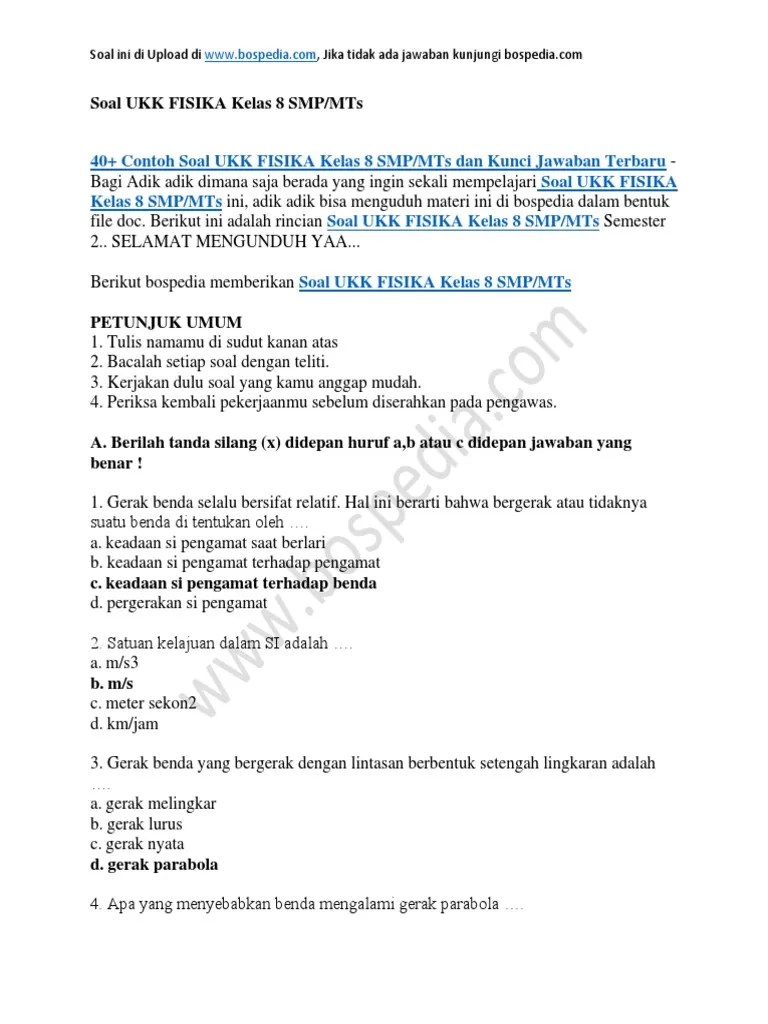 Soal ini di Upload di www.bospedia.com, Jika tidak ada jawaban kunjungi bospedia.com

Soal UKK FISIKA Kelas 8 SMP/MTs

40+ Contoh Soal UKK FISIKA Kelas 8 SMP/MTs dan Kunci Jawaban Terbaru - Bagi Adik adik dimana saja berada yang ingin sekali mempelajari Soal UKK FISIKA Kelas 8 SMP/MTs ini, adik adik bisa menguduh materi ini di bospedia dalam bentuk file doc. Berikut ini adalah rincian Soal UKK FISIKA Kelas 8 SMP/MTs Semester 2.. SELAMAT MENGUNDUH YAA...

Berikut bospedia memberikan Soal UKK FISIKA Kelas 8 SMP/MTs

PETUNJUK UMUM
1. Tulis namamu di sudut kanan atas
2. Bacalah setiap soal dengan teliti.
3. Kerjakan dulu soal yang kamu anggap mudah.
4. Periksa kembali pekerjaanmu sebelum diserahkan pada pengawas.

A. Berilah tanda silang (x) didepan huruf a,b atau c didepan jawaban yang benar !

1. Gerak benda selalu bersifat relatif. Hal ini berarti bahwa bergerak atau tidaknya suatu benda di tentukan oleh ….
a. keadaan si pengamat saat berlari
b. keadaan si pengamat terhadap pengamat
c. keadaan si pengamat terhadap benda
d. pergerakan si pengamat

2. Satuan kelajuan dalam SI adalah ….
a. m/s3
b. m/s
c. meter sekon2
d. km/jam

3. Gerak benda yang bergerak dengan lintasan berbentuk setengah lingkaran adalah ….
a. gerak melingkar
b. gerak lurus
c. gerak nyata
d. gerak parabola

4. Apa yang menyebabkan benda mengalami gerak parabola ….

www.bospedia.com